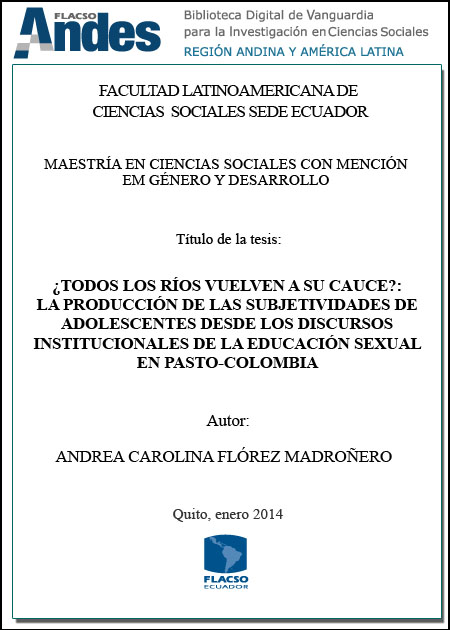 FLACSO Andes

Biblioteca Digital de Vanguardia para la Investigación en Ciencias Sociales
REGIÓN ANDINA Y AMÉRICA LATINA

FACULTAD LATINOAMERICANA DE CIENCIAS SOCIALES SEDE ECUADOR

MAESTRÍA EN CIENCIAS SOCIALES CON MENCIÓN EM GÉNERO Y DESARROLLO

Título de la tesis:

¿TODOS LOS RÍOS VUELVEN A SU CAUCE?: LA PRODUCCIÓN DE LAS SUBJETIVIDADES DE ADOLESCENTES DESDE LOS DISCURSOS INSTITUCIONALES DE LA EDUCACIÓN SEXUAL EN PASTO-COLOMBIA

Autor:

ANDREA CAROLINA FLÓREZ MADROÑERO

Quito, enero 2014

FLACSO
ECUADOR